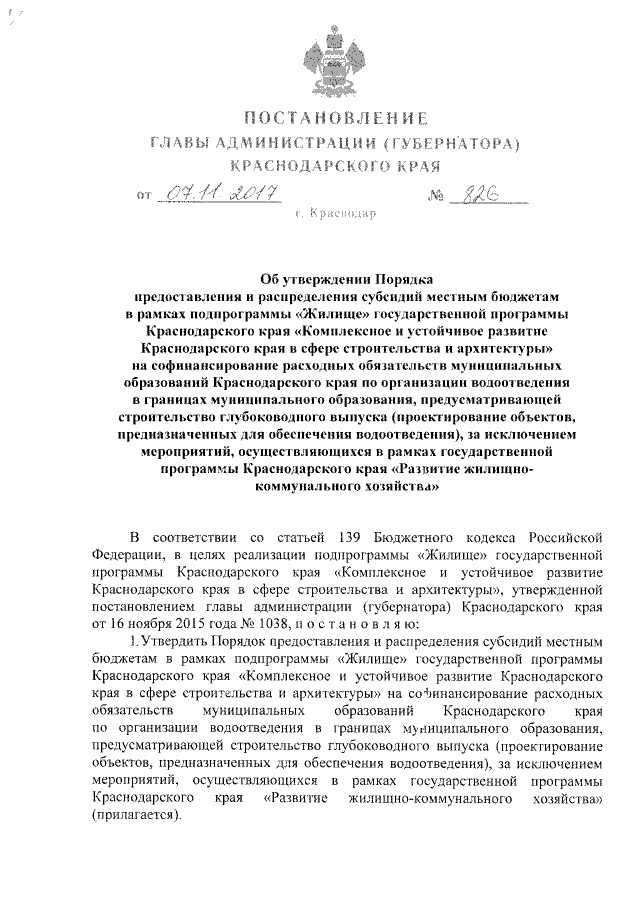 ПОСТАНОВЛЕНИЕ
ГЛАВЫ АДМИНИСТРАЦИИ (ГУБЕРНАТОРА)
КРАСНОДАРСКОГО КРАЯ

от 07.11.2017 № 826

г. Краснодар

Об утверждении Порядка
предоставления и распределения субсидий местным бюджетам в рамках подпрограммы «Жилище» государственной программы Краснодарского края «Комплексное и устойчивое развитие Краснодарского края в сфере строительства и архитектуры» на софинансирование расходных обязательств муниципальных образований Краснодарского края по организации водоотведения в границах муниципального образования, предусматривающей строительство глубоководного выпуска (проектирование объектов, предназначенных для обеспечения водоотведения), за исключением мероприятий, осуществляющихся в рамках государственной программы Краснодарского края «Развитие жилищно-коммунального хозяйства»

В соответствии со статьей 139 Бюджетного кодекса Российской Федерации, в целях реализации подпрограммы «Жилище» государственной программы Краснодарского края «Комплексное и устойчивое развитие Краснодарского края в сфере строительства и архитектуры», утвержденной постановлением главы администрации (губернатора) Краснодарского края от 16 ноября 2015 года № 1038, п о с т а н о в л я ю:

1. Утвердить Порядок предоставления и распределения субсидий местным бюджетам в рамках подпрограммы «Жилище» государственной программы Краснодарского края «Комплексное и устойчивое развитие Краснодарского края в сфере строительства и архитектуры» на софинансирование расходных обязательств муниципальных образований Краснодарского края по организации водоотведения в границах муниципального образования, предусматривающей строительство глубоководного выпуска (проектирование объектов, предназначенных для обеспечения водоотведения), за исключением мероприятий, осуществляющихся в рамках государственной программы Краснодарского края «Развитие жилищно-коммунального хозяйства» (прилагается).